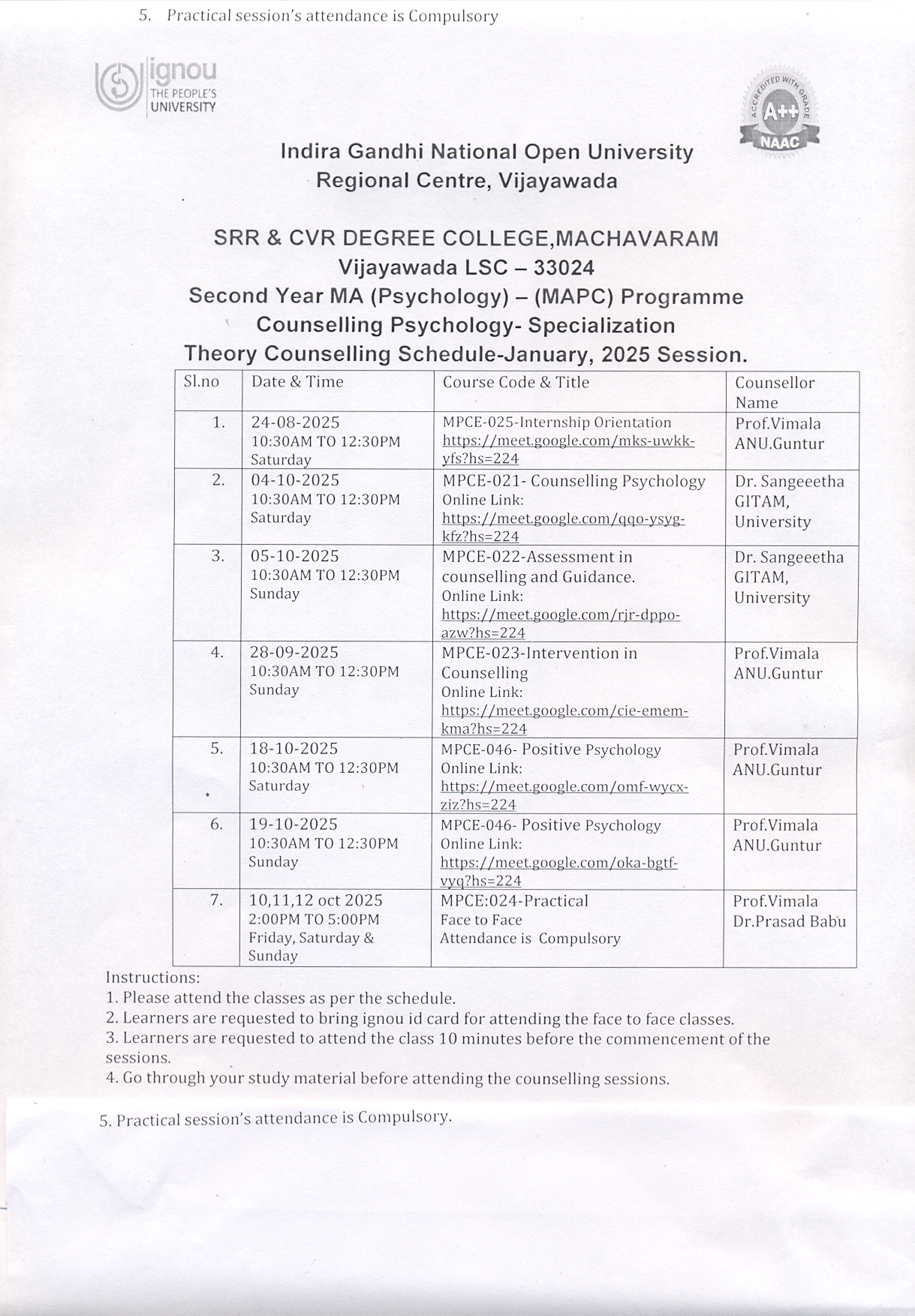 5. Practical session's attendance is Compulsory

ignou
THE PEOPLE'S UNIVERSITY

ACCREDITED WITH GRADE
A++
NAAC

Indira Gandhi National Open University
Regional Centre, Vijayawada

SRR & CVR DEGREE COLLEGE,MACHAVARAM
Vijayawada LSC – 33024
Second Year MA (Psychology) – (MAPC) Programme
Counselling Psychology- Specialization
Theory Counselling Schedule-January, 2025 Session.

| Sl.no | Date & Time | Course Code & Title | Counsellor Name |
|---|---|---|---|
| 1. | 24-08-2025 10:30AM TO 12:30PM Saturday | MPCE-025-Internship Orientation https://meet.google.com/mks-uwkk-yfs?hs=224 | Prof.Vimala ANU.Guntur |
| 2. | 04-10-2025 10:30AM TO 12:30PM Saturday | MPCE-021- Counselling Psychology Online Link: https://meet.google.com/qqo-ysyg-kfz?hs=224 | Dr. Sangeeetha GITAM, University |
| 3. | 05-10-2025 10:30AM TO 12:30PM Sunday | MPCE-022-Assessment in counselling and Guidance. Online Link: https://meet.google.com/rjr-dppo-azw?hs=224 | Dr. Sangeeetha GITAM, University |
| 4. | 28-09-2025 10:30AM TO 12:30PM Sunday | MPCE-023-Intervention in Counselling Online Link: https://meet.google.com/cie-emem-kma?hs=224 | Prof.Vimala ANU.Guntur |
| 5. | 18-10-2025 10:30AM TO 12:30PM Saturday | MPCE-046- Positive Psychology Online Link: https://meet.google.com/omf-wycx-ziz?hs=224 | Prof.Vimala ANU.Guntur |
| 6. | 19-10-2025 10:30AM TO 12:30PM Sunday | MPCE-046- Positive Psychology Online Link: https://meet.google.com/oka-bgtf-vyq?hs=224 | Prof.Vimala ANU.Guntur |
| 7. | 10,11,12 oct 2025 2:00PM TO 5:00PM Friday, Saturday & Sunday | MPCE:024-Practical Face to Face Attendance is Compulsory | Prof.Vimala Dr.Prasad Babu |

Instructions:
1. Please attend the classes as per the schedule.
2. Learners are requested to bring ignou id card for attending the face to face classes.
3. Learners are requested to attend the class 10 minutes before the commencement of the sessions.
4. Go through your study material before attending the counselling sessions.

5. Practical session's attendance is Compulsory.